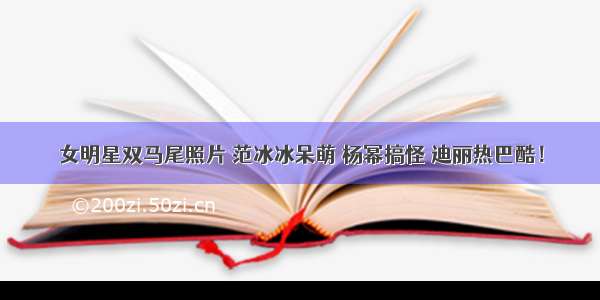 女明星双马尾照片 范冰冰呆萌 杨幂搞怪 迪丽热巴酷！

©200zi.50zi.cn